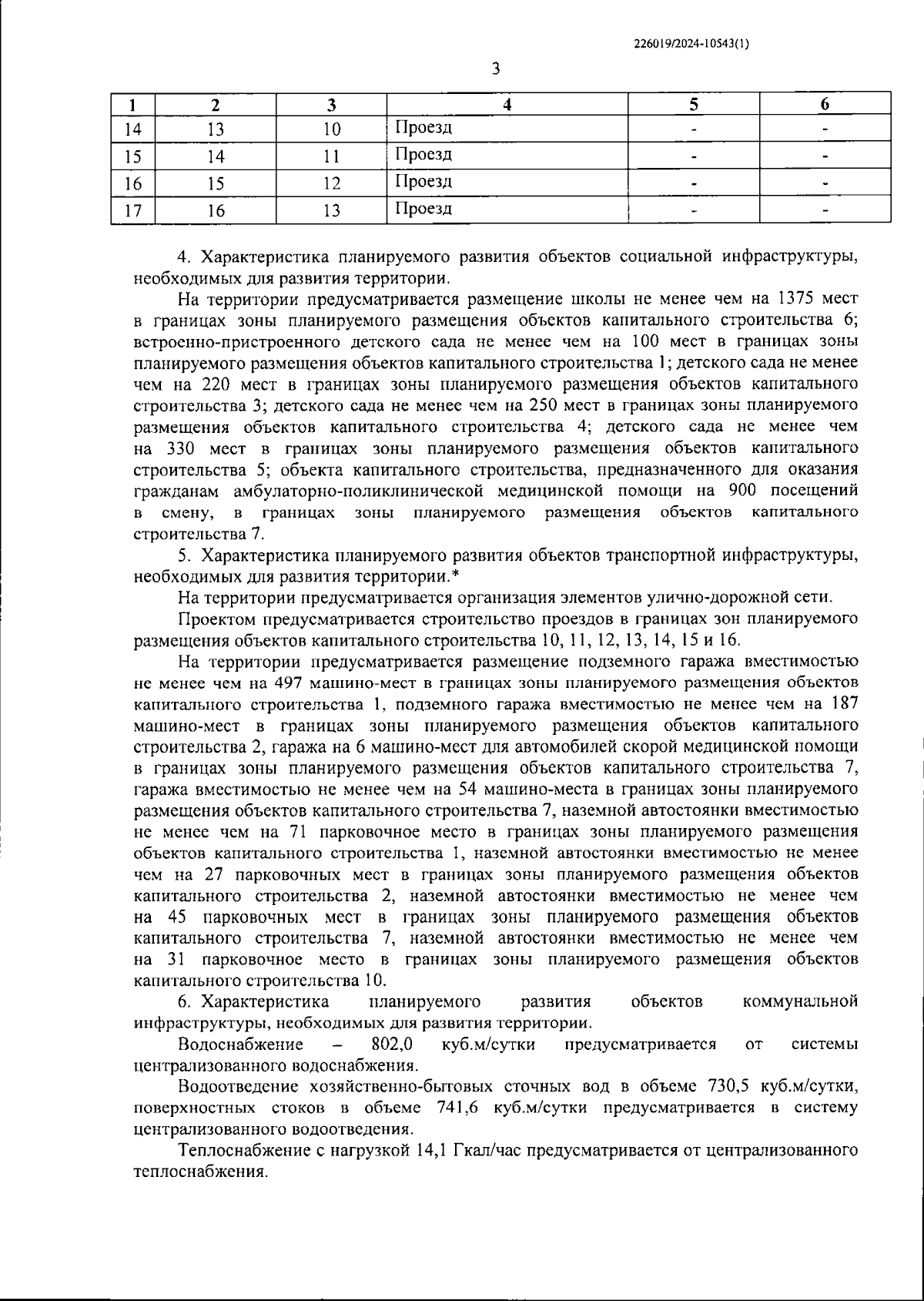 226019/2024-10543(1)

3

| 1 | 2 | 3 | 4 | 5 | 6 |
|---|---|---|---|---|---|
| 14 | 13 | 10 | Проезд | - | - |
| 15 | 14 | 11 | Проезд | - | - |
| 16 | 15 | 12 | Проезд | - | - |
| 17 | 16 | 13 | Проезд | - | - |

4. Характеристика планируемого развития объектов социальной инфраструктуры, необходимых для развития территории.

На территории предусматривается размещение школы не менее чем на 1375 мест в границах зоны планируемого размещения объектов капитального строительства 6; встроенно-пристроенного детского сада не менее чем на 100 мест в границах зоны планируемого размещения объектов капитального строительства 1; детского сада не менее чем на 220 мест в границах зоны планируемого размещения объектов капитального строительства 3; детского сада не менее чем на 250 мест в границах зоны планируемого размещения объектов капитального строительства 4; детского сада не менее чем на 330 мест в границах зоны планируемого размещения объектов капитального строительства 5; объекта капитального строительства, предназначенного для оказания гражданам амбулаторно-поликлинической медицинской помощи на 900 посещений в смену, в границах зоны планируемого размещения объектов капитального строительства 7.

5. Характеристика планируемого развития объектов транспортной инфраструктуры, необходимых для развития территории.*

На территории предусматривается организация элементов улично-дорожной сети.

Проектом предусматривается строительство проездов в границах зон планируемого размещения объектов капитального строительства 10, 11, 12, 13, 14, 15 и 16.

На территории предусматривается размещение подземного гаража вместимостью не менее чем на 497 машино-мест в границах зоны планируемого размещения объектов капитального строительства 1, подземного гаража вместимостью не менее чем на 187 машино-мест в границах зоны планируемого размещения объектов капитального строительства 2, гаража на 6 машино-мест для автомобилей скорой медицинской помощи в границах зоны планируемого размещения объектов капитального строительства 7, гаража вместимостью не менее чем на 54 машино-места в границах зоны планируемого размещения объектов капитального строительства 7, наземной автостоянки вместимостью не менее чем на 71 парковочное место в границах зоны планируемого размещения объектов капитального строительства 1, наземной автостоянки вместимостью не менее чем на 27 парковочных мест в границах зоны планируемого размещения объектов капитального строительства 2, наземной автостоянки вместимостью не менее чем на 45 парковочных мест в границах зоны планируемого размещения объектов капитального строительства 7, наземной автостоянки вместимостью не менее чем на 31 парковочное место в границах зоны планируемого размещения объектов капитального строительства 10.

6. Характеристика планируемого развития объектов коммунальной инфраструктуры, необходимых для развития территории.

Водоснабжение – 802,0 куб.м/сутки предусматривается от системы централизованного водоснабжения.

Водоотведение хозяйственно-бытовых сточных вод в объеме 730,5 куб.м/сутки, поверхностных стоков в объеме 741,6 куб.м/сутки предусматривается в систему централизованного водоотведения.

Теплоснабжение с нагрузкой 14,1 Гкал/час предусматривается от централизованного теплоснабжения.